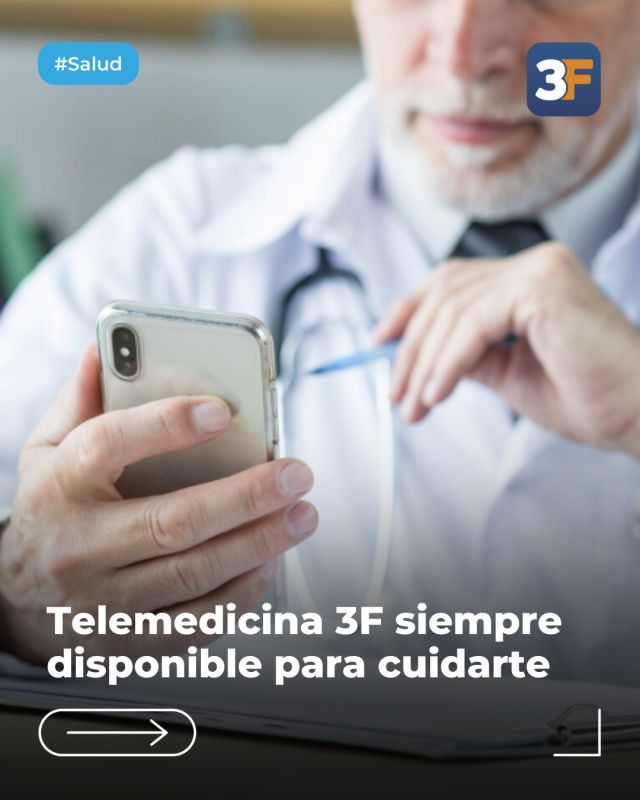 #Salud

3F

Telemedicina 3F siempre disponible para cuidarte